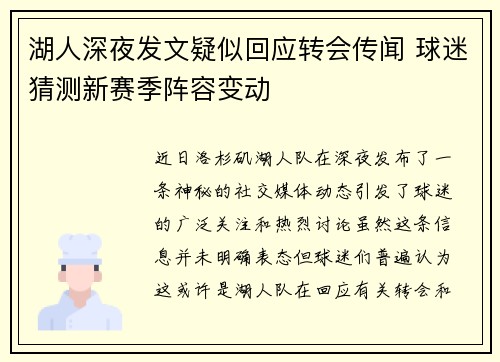 湖人深夜发文疑似回应转会传闻 球迷猜测新赛季阵容变动

近日洛杉矶湖人队在深夜发布了一条神秘的社交媒体动态引发了球迷的广泛关注和热烈讨论虽然这条信息并未明确表态但球迷们普遍认为这或许是湖人队在回应有关转会和